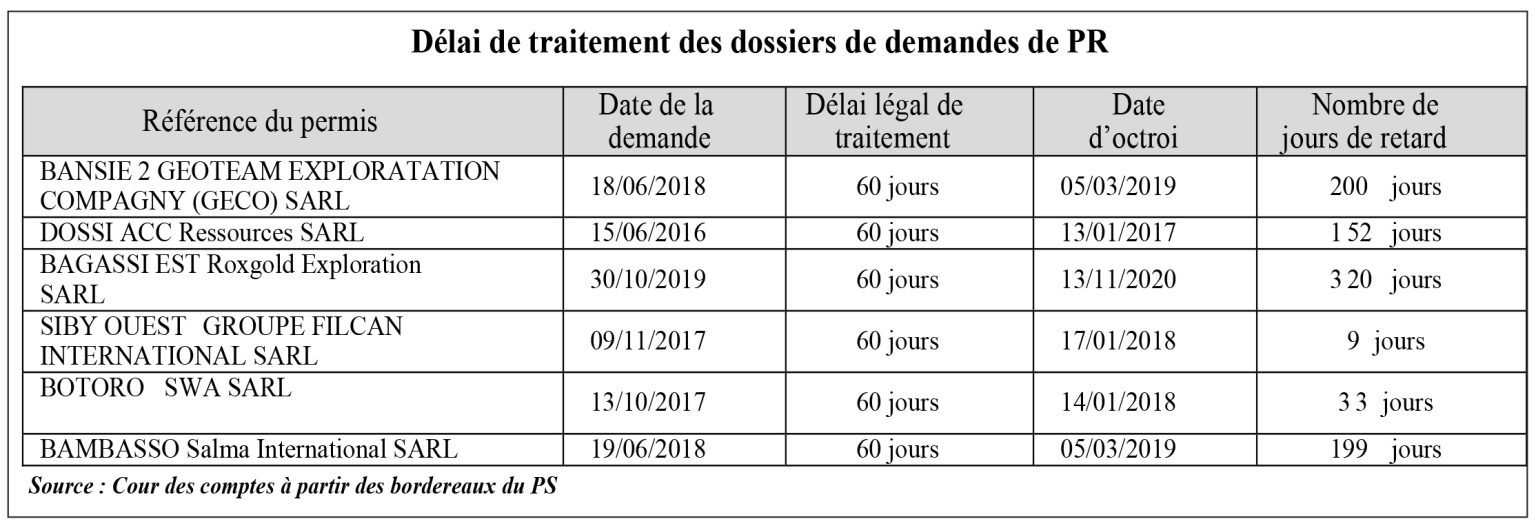 Délai de traitement des dossiers de demandes de PR

| Référence du permis | Date de la demande | Délai légal de traitement | Date d'octroi | Nombre de jours de retard |
|---|---|---|---|---|
| BANSIE 2 GEOTEAM EXPLORATATION COMPAGNY (GECO) SARL | 18/06/2018 | 60 jours | 05/03/2019 | 200 jours |
| DOSSI ACC Ressources SARL | 15/06/2016 | 60 jours | 13/01/2017 | 1 52 jours |
| BAGASSI EST Roxgold Exploration SARL | 30/10/2019 | 60 jours | 13/11/2020 | 3 20 jours |
| SIBY OUEST GROUPE FILCAN INTERNATIONAL SARL | 09/11/2017 | 60 jours | 17/01/2018 | 9 jours |
| BOTORO SWA SARL | 13/10/2017 | 60 jours | 14/01/2018 | 3 3 jours |
| BAMBASSO Salma International SARL | 19/06/2018 | 60 jours | 05/03/2019 | 199 jours |

Source : Cour des comptes à partir des bordereaux du PS